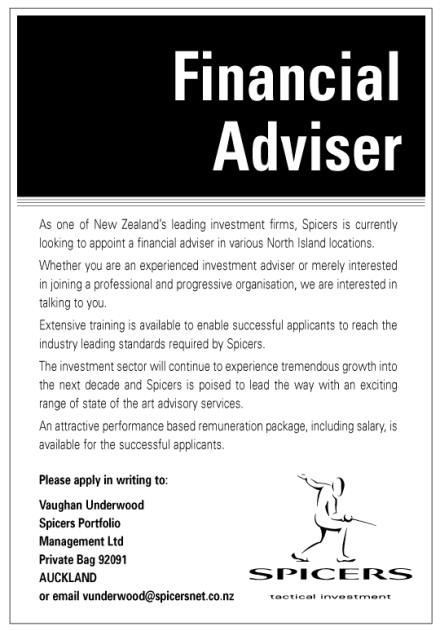 Financial Adviser

As one of New Zealand's leading investment firms, Spicers is currently looking to appoint a financial adviser in various North Island locations.

Whether you are an experienced investment adviser or merely interested in joining a professional and progressive organisation, we are interested in talking to you.

Extensive training is available to enable successful applicants to reach the industry leading standards required by Spicers.

The investment sector will continue to experience tremendous growth into the next decade and Spicers is poised to lead the way with an exciting range of state of the art advisory services.

An attractive performance based remuneration package, including salary, is available for the successful applicants.

Please apply in writing to:

Vaughan Underwood
Spicers Portfolio
Management Ltd
Private Bag 92091
AUCKLAND
or email vunderwood@spicersnet.co.nz

SPICERS
tactical investment